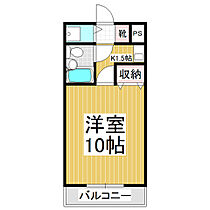 靴
PS
K1.5帖
収納
洋室
10帖
バルコニー